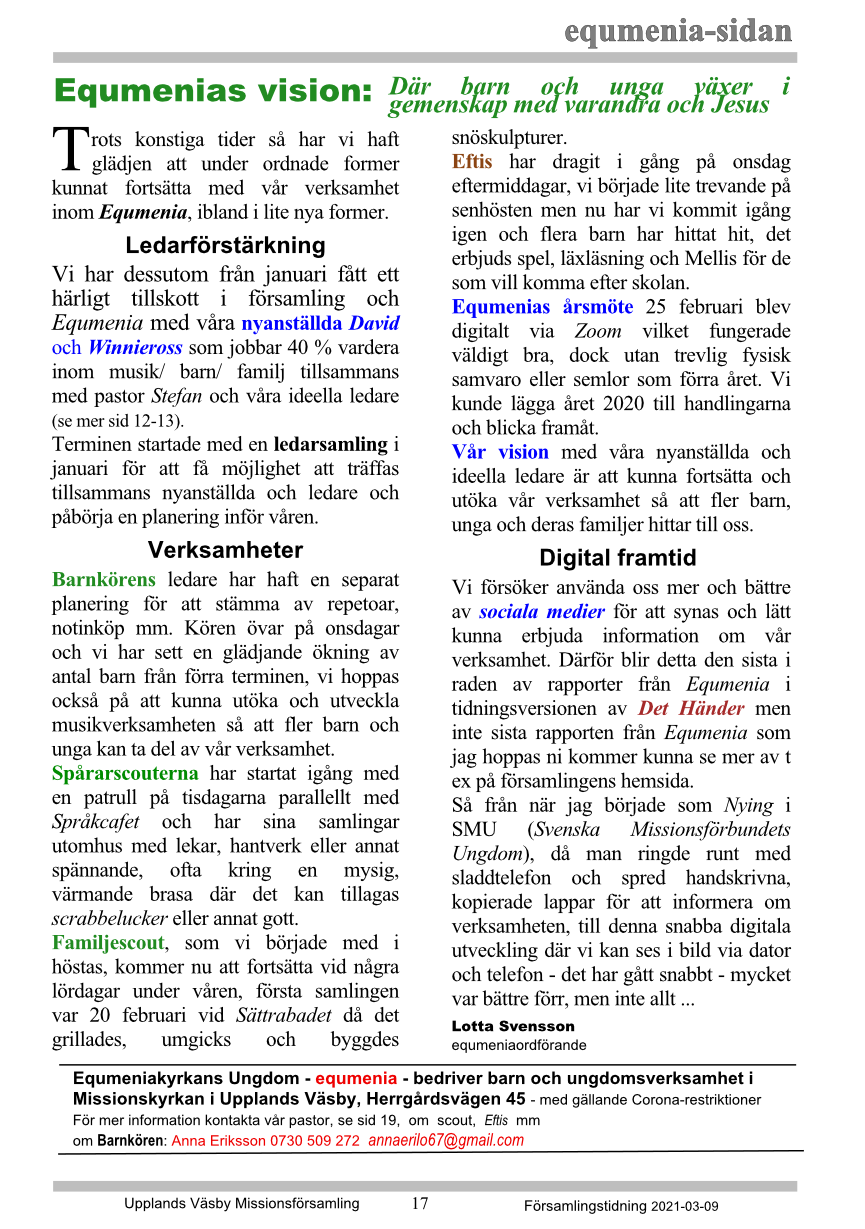 equmenia-sidan

Equmenias vision: Där barn och unga växer i gemenskap med varandra och Jesus

Trots konstiga tider så har vi haft glädjen att under ordnade former kunnat fortsätta med vår verksamhet inom Equmenia, ibland i lite nya former.

Ledarförstärkning

Vi har dessutom från januari fått ett härligt tillskott i församling och Equmenia med våra nyanställda David och Winnieross som jobbar 40 % vardera inom musik/ barn/ familj tillsammans med pastor Stefan och våra ideella ledare (se mer sid 12-13).

Terminen startade med en ledarsamling i januari för att få möjlighet att träffas tillsammans nyanställda och ledare och påbörja en planering inför våren.

Verksamheter

Barnkörens ledare har haft en separat planering för att stämma av repetoar, notinköp mm. Kören övar på onsdagar och vi har sett en glädjande ökning av antal barn från förra terminen, vi hoppas också på att kunna utöka och utveckla musikverksamheten så att fler barn och unga kan ta del av vår verksamhet.

Spårarscouterna har startat igång med en patrull på tisdagarna parallellt med Språkcafet och har sina samlingar utomhus med lekar, hantverk eller annat spännande, ofta kring en mysig, värmande brasa där det kan tillagas scrabbelucker eller annat gott.

Familjescout, som vi började med i höstas, kommer nu att fortsätta vid några lördagar under våren, första samlingen var 20 februari vid Sättrabadet då det grillades, umgicks och byggdes snöskulpturer.

Eftis har dragit i gång på onsdag eftermiddagar, vi började lite trevande på senhösten men nu har vi kommit igång igen och flera barn har hittat hit, det erbjuds spel, läxläsning och Mellis för de som vill komma efter skolan.

Equmenias årsmöte 25 februari blev digitalt via Zoom vilket fungerade väldigt bra, dock utan trevlig fysisk samvaro eller semlor som förra året. Vi kunde lägga året 2020 till handlingarna och blicka framåt.

Vår vision med våra nyanställda och ideella ledare är att kunna fortsätta och utöka vår verksamhet så att fler barn, unga och deras familjer hittar till oss.

Digital framtid

Vi försöker använda oss mer och bättre av sociala medier för att synas och lätt kunna erbjuda information om vår verksamhet. Därför blir detta den sista i raden av rapporter från Equmenia i tidningsversionen av Det Händer men inte sista rapporten från Equmenia som jag hoppas ni kommer kunna se mer av t ex på församlingens hemsida.

Så från när jag började som Nying i SMU (Svenska Missionsförbundets Ungdom), då man ringde runt med sladdtelefon och spred handskrivna, kopierade lappar för att informera om verksamheten, till denna snabba digitala utveckling där vi kan ses i bild via dator och telefon - det har gått snabbt - mycket var bättre förr, men inte allt ...

Lotta Svensson
equmeniaordförande

Equmeniakyrkans Ungdom - equmenia - bedriver barn och ungdomsverksamhet i Missionskyrkan i Upplands Väsby, Herrgårdsvägen 45 - med gällande Corona-restriktioner
För mer information kontakta vår pastor, se sid 19, om scout, Eftis mm
om Barnkören: Anna Eriksson 0730 509 272 annaerilo67@gmail.com

Upplands Väsby Missionsförsamling 17 Församlingstidning 2021-03-09